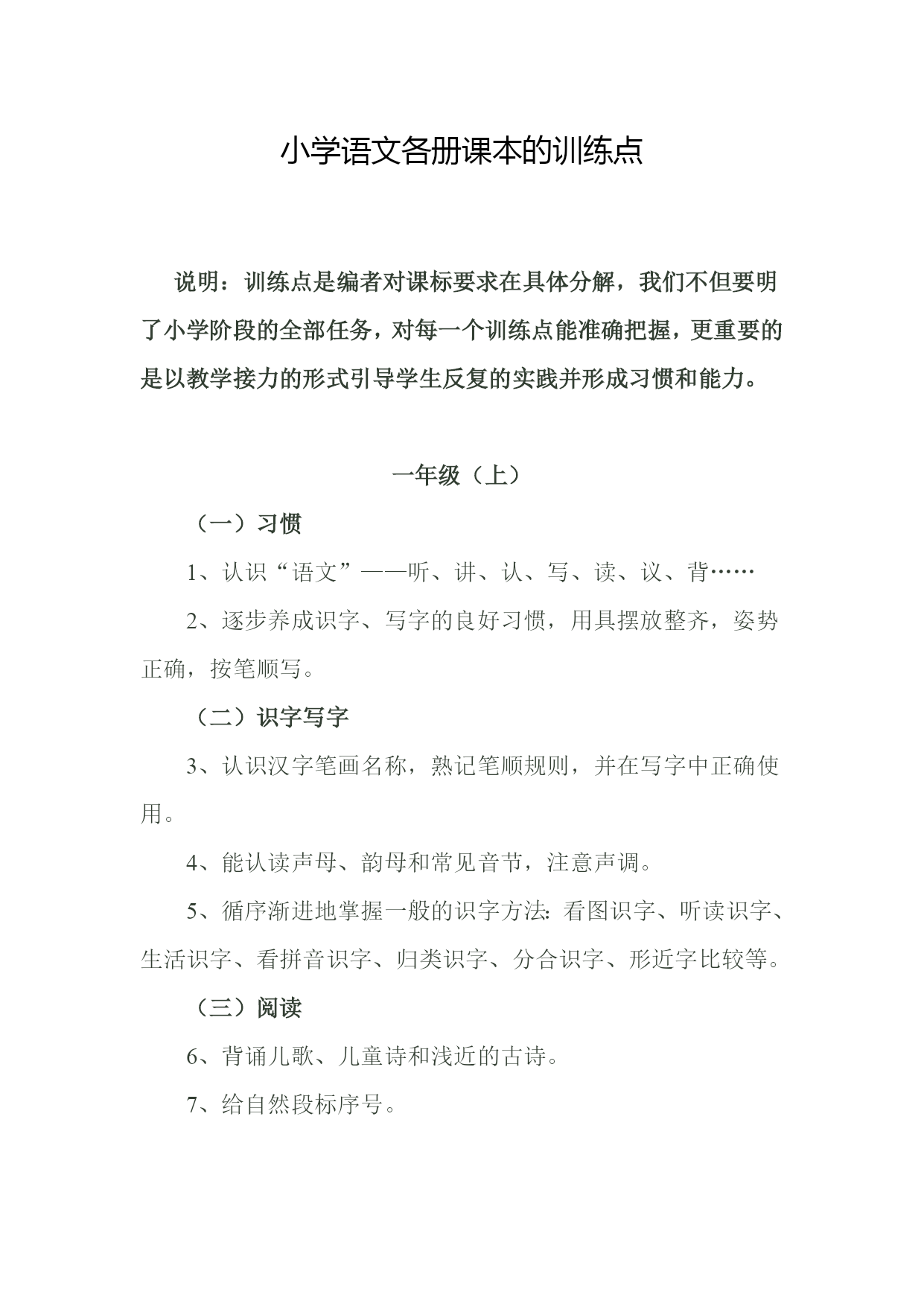 小学语文各册课本的训练点

说明：训练点是编者对课标要求在具体分解，我们不但要明了小学阶段的全部任务，对每一个训练点能准确把握，更重要的是以教学接力的形式引导学生反复的实践并形成习惯和能力。

一年级（上）

（一）习惯

1、认识“语文”——听、讲、认、写、读、议、背……

2、逐步养成识字、写字的良好习惯，用具摆放整齐，姿势正确，按笔顺写。

（二）识字写字

3、认识汉字笔画名称，熟记笔顺规则，并在写字中正确使用。

4、能认读声母、韵母和常见音节，注意声调。

5、循序渐进地掌握一般的识字方法：看图识字、听读识字、生活识字、看拼音识字、归类识字、分合识字、形近字比较等。

（三）阅读

6、背诵儿歌、儿童诗和浅近的古诗。

7、给自然段标序号。